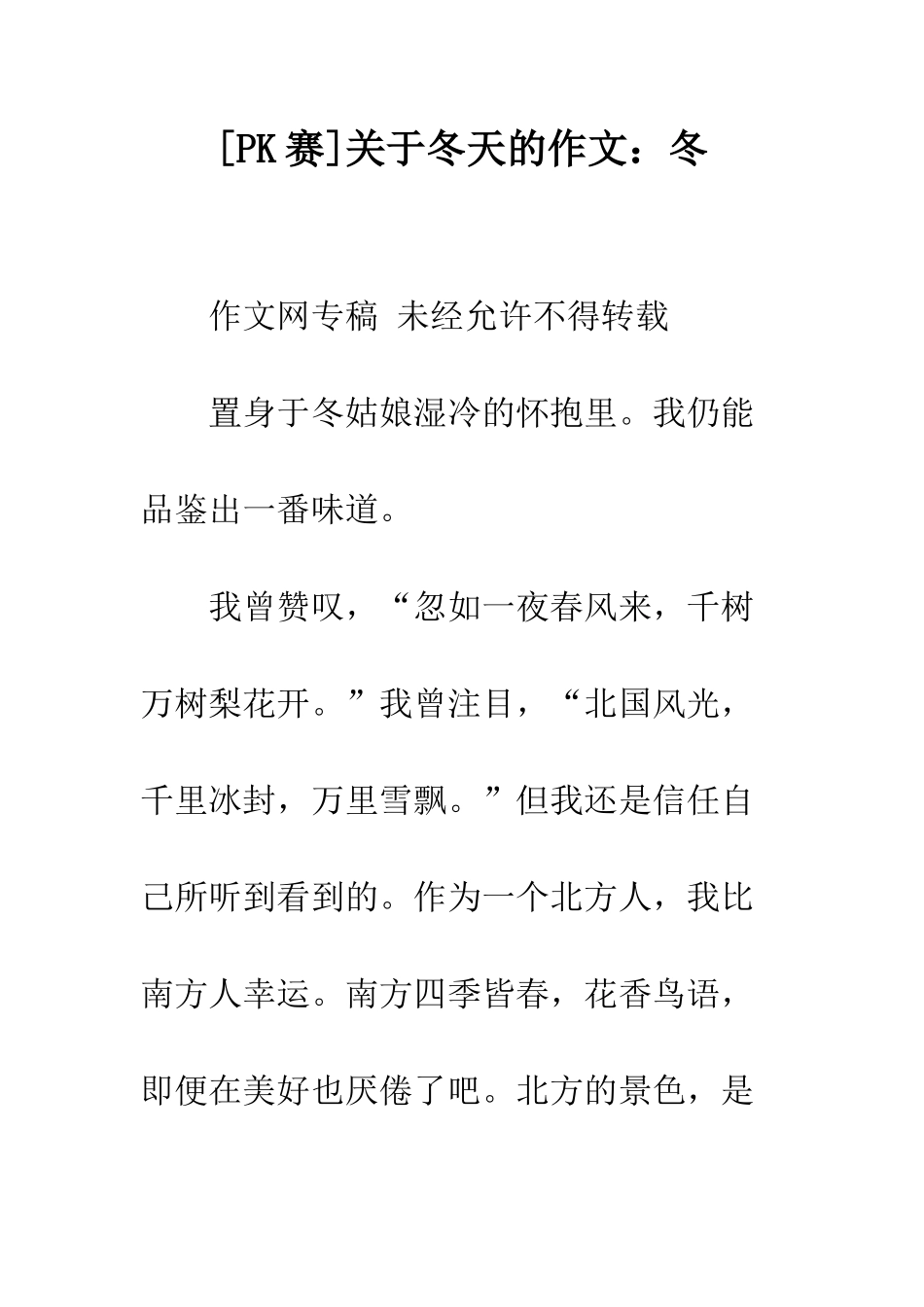 [PK赛]关于冬天的作文：冬

作文网专稿 未经允许不得转载

置身于冬姑娘湿冷的怀抱里。我仍能品鉴出一番味道。

我曾赞叹，“忽如一夜春风来，千树万树梨花开。”我曾注目，“北国风光，千里冰封，万里雪飘。”但我还是信任自己所听到看到的。作为一个北方人，我比南方人幸运。南方四季皆春，花香鸟语，即便在美好也厌倦了吧。北方的景色，是